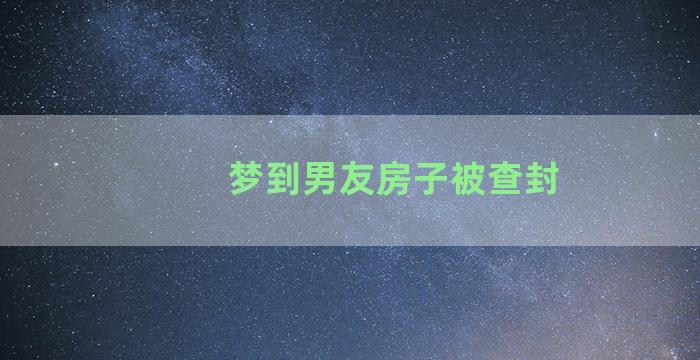 梦到男友房子被查封